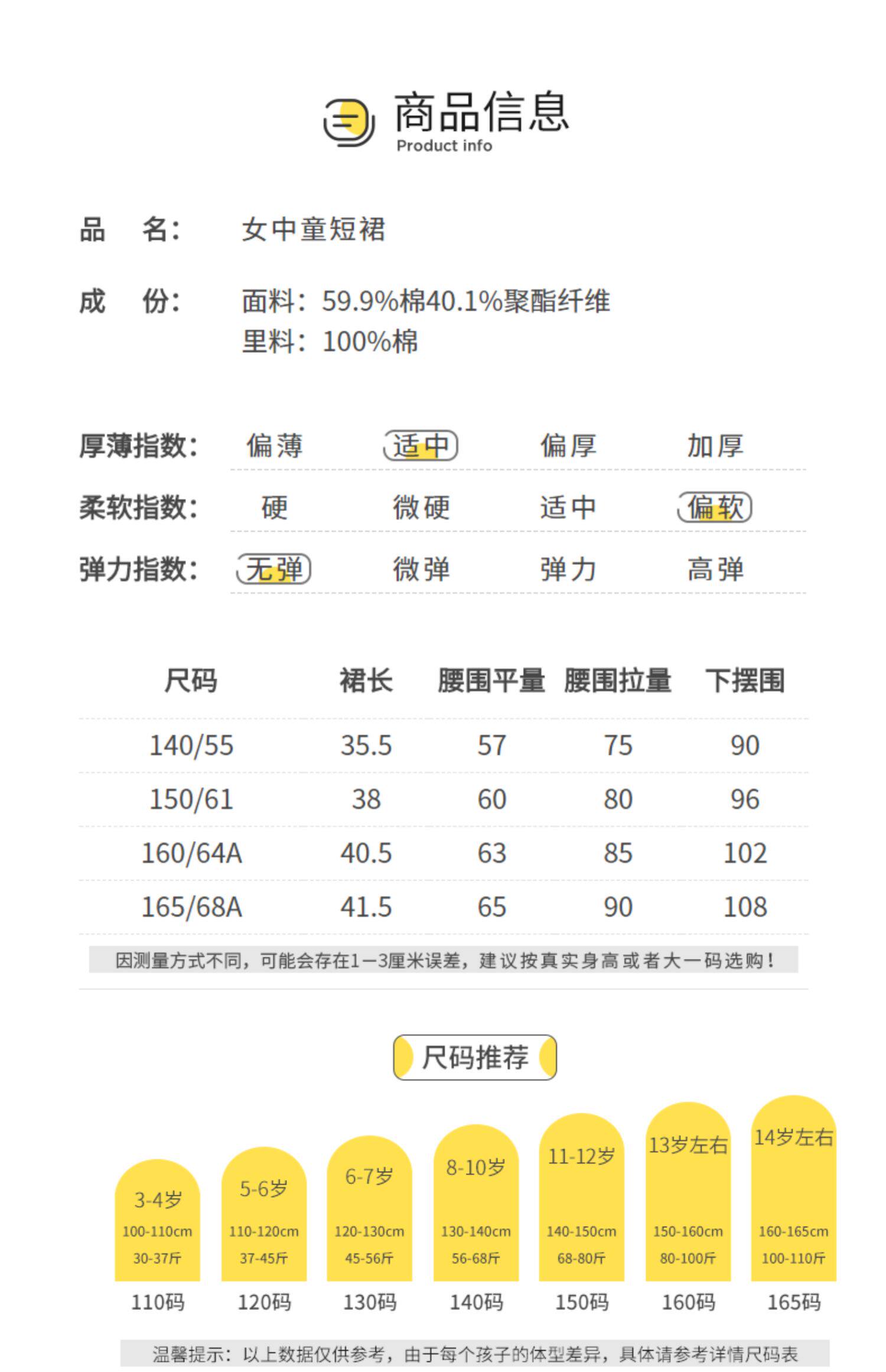 商品信息
Product info

品 名: 女中童短裙

成 份: 面料：59.9%棉40.1%聚酯纤维
里料：100%棉

厚薄指数: 偏薄 适中 偏厚 加厚

柔软指数: 硬 微硬 适中 偏软

弹力指数: 无弹 微弹 弹力 高弹

| 尺码 | 裙长 | 腰围平量 | 腰围拉量 | 下摆围 |
|---|---|---|---|---|
| 140/55 | 35.5 | 57 | 75 | 90 |
| 150/61 | 38 | 60 | 80 | 96 |
| 160/64A | 40.5 | 63 | 85 | 102 |
| 165/68A | 41.5 | 65 | 90 | 108 |

因测量方式不同，可能会存在1—3厘米误差，建议按真实身高或者大一码选购！

尺码推荐

3-4岁
100-110cm
30-37斤
110码

5-6岁
110-120cm
37-45斤
120码

6-7岁
120-130cm
45-56斤
130码

8-10岁
130-140cm
56-68斤
140码

11-12岁
140-150cm
68-80斤
150码

13岁左右
150-160cm
80-100斤
160码

14岁左右
160-165cm
100-110斤
165码

温馨提示：以上数据仅供参考，由于每个孩子的体型差异，具体请参考详情尺码表